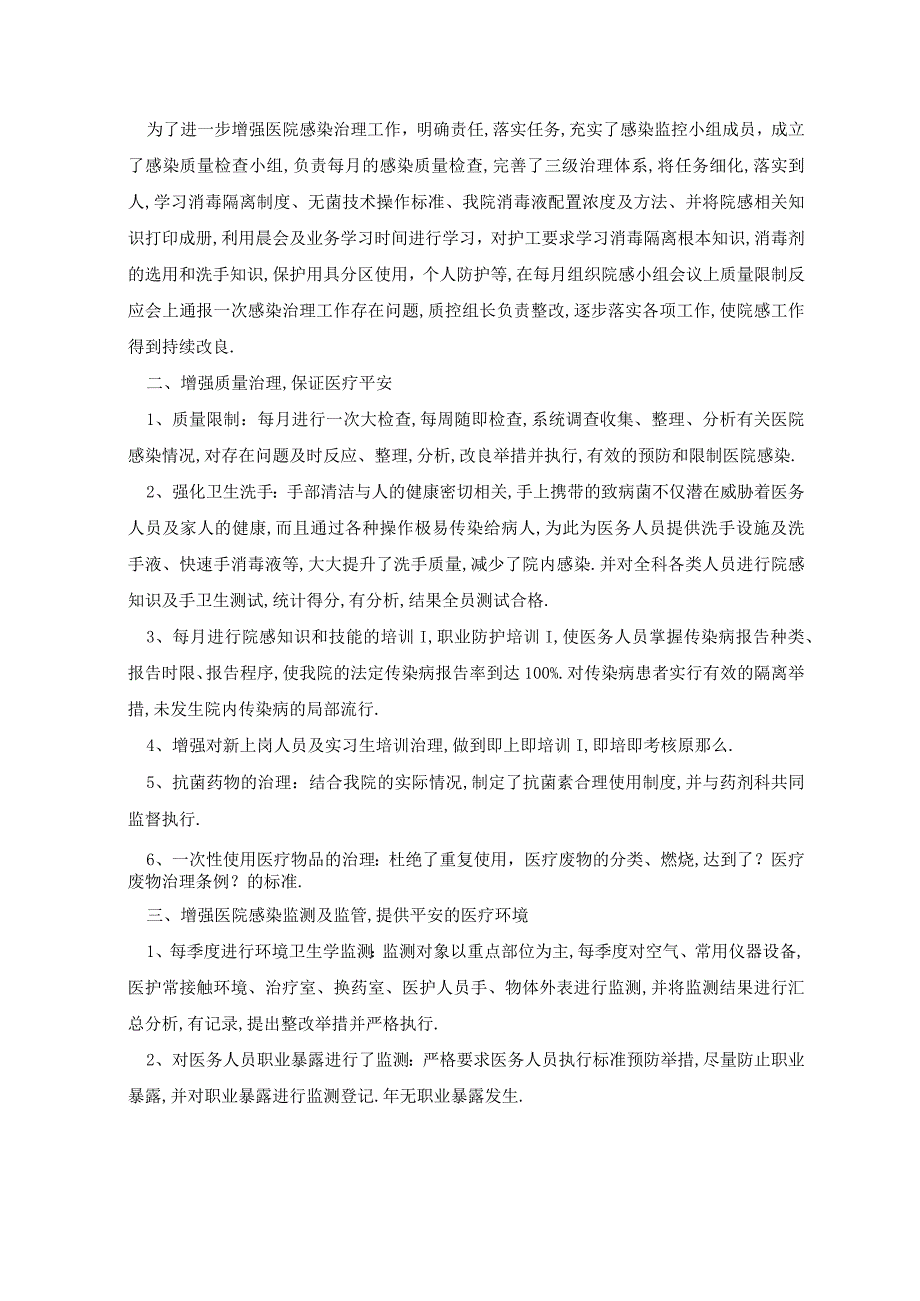 为了进一步增强医院感染治理工作，明确责任,落实任务,充实了感染监控小组成员，成立了感染质量检查小组,负责每月的感染质量检查,完善了三级治理体系,将任务细化,落实到人,学习消毒隔离制度、无菌技术操作标准、我院消毒液配置浓度及方法、并将院感相关知识打印成册,利用晨会及业务学习时间进行学习，对护工要求学习消毒隔离根本知识,消毒剂的选用和洗手知识,保护用具分区使用，个人防护等,在每月组织院感小组会议上质量限制反应会上通报一次感染治理工作存在问题,质控组长负责整改,逐步落实各项工作,使院感工作得到持续改良.

二、增强质量治理,保证医疗平安

1、质量限制：每月进行一次大检查,每周随即检查,系统调查收集、整理、分析有关医院感染情况,对存在问题及时反应、整理,分析,改良举措并执行,有效的预防和限制医院感染.

2、强化卫生洗手：手部清洁与人的健康密切相关,手上携带的致病菌不仅潜在威胁着医务人员及家人的健康,而且通过各种操作极易传染给病人,为此为医务人员提供洗手设施及洗手液、快速手消毒液等,大大提升了洗手质量,减少了院内感染.并对全科各类人员进行院感知识及手卫生测试,统计得分,有分析,结果全员测试合格.

3、每月进行院感知识和技能的培训I,职业防护培训I,使医务人员掌握传染病报告种类、报告时限、报告程序,使我院的法定传染病报告率到达100%.对传染病患者实行有效的隔离举措,未发生院内传染病的局部流行.

4、增强对新上岗人员及实习生培训治理,做到即上即培训I,即培即考核原那么.

5、抗菌药物的治理：结合我院的实际情况,制定了抗菌素合理使用制度,并与药剂科共同监督执行.

6、一次性使用医疗物品的治理：杜绝了重复使用，医疗废物的分类、燃烧,达到了？医疗废物治理条例？的标准.

三、增强医院感染监测及监管,提供平安的医疗环境

1、每季度进行环境卫生学监测:监测对象以重点部位为主,每季度对空气、常用仪器设备,医护常接触环境、治疗室、换药室、医护人员手、物体外表进行监测,并将监测结果进行汇总分析,有记录,提出整改举措并严格执行.

2、对医务人员职业暴露进行了监测：严格要求医务人员执行标准预防举措,尽量防止职业暴露,并对职业暴露进行监测登记.年无职业暴露发生.